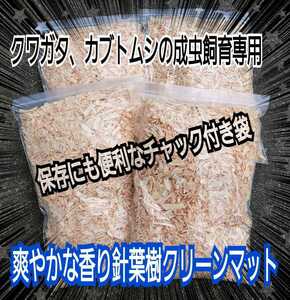 クワガタ、カブトムシの成虫飼育専用

保存にも便利なチャック付き袋

爽やかな香り針葉樹クリーンマット